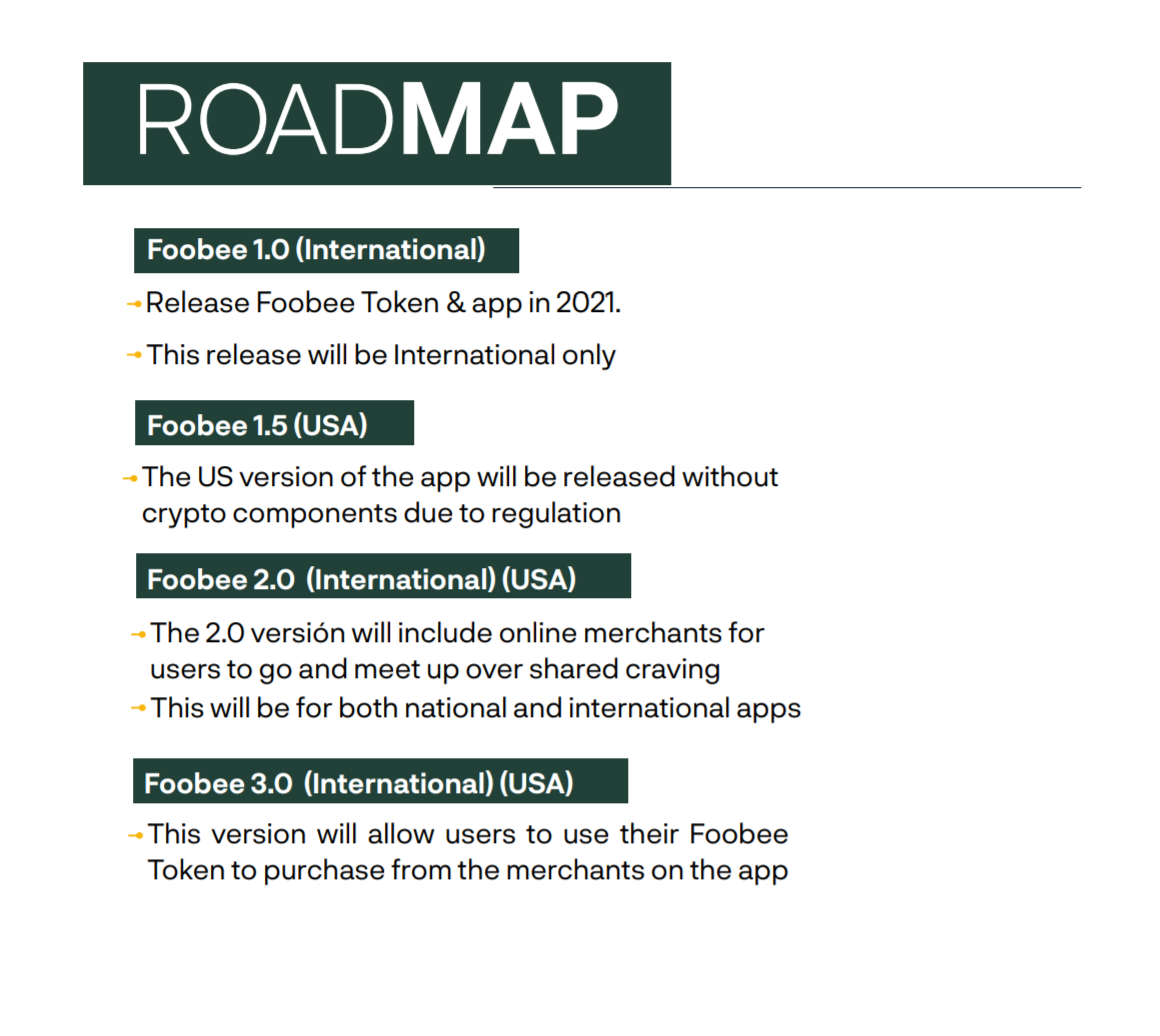 ROADMAP

Foobee 1.0 (International)

Release Foobee Token & app in 2021.

This release will be International only

Foobee 1.5 (USA)

The US version of the app will be released without crypto components due to regulation

Foobee 2.0 (International) (USA)

The 2.0 versión will include online merchants for users to go and meet up over shared craving

This will be for both national and international apps

Foobee 3.0 (International) (USA)

This version will allow users to use their Foobee Token to purchase from the merchants on the app